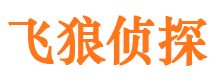 飞狼侦探